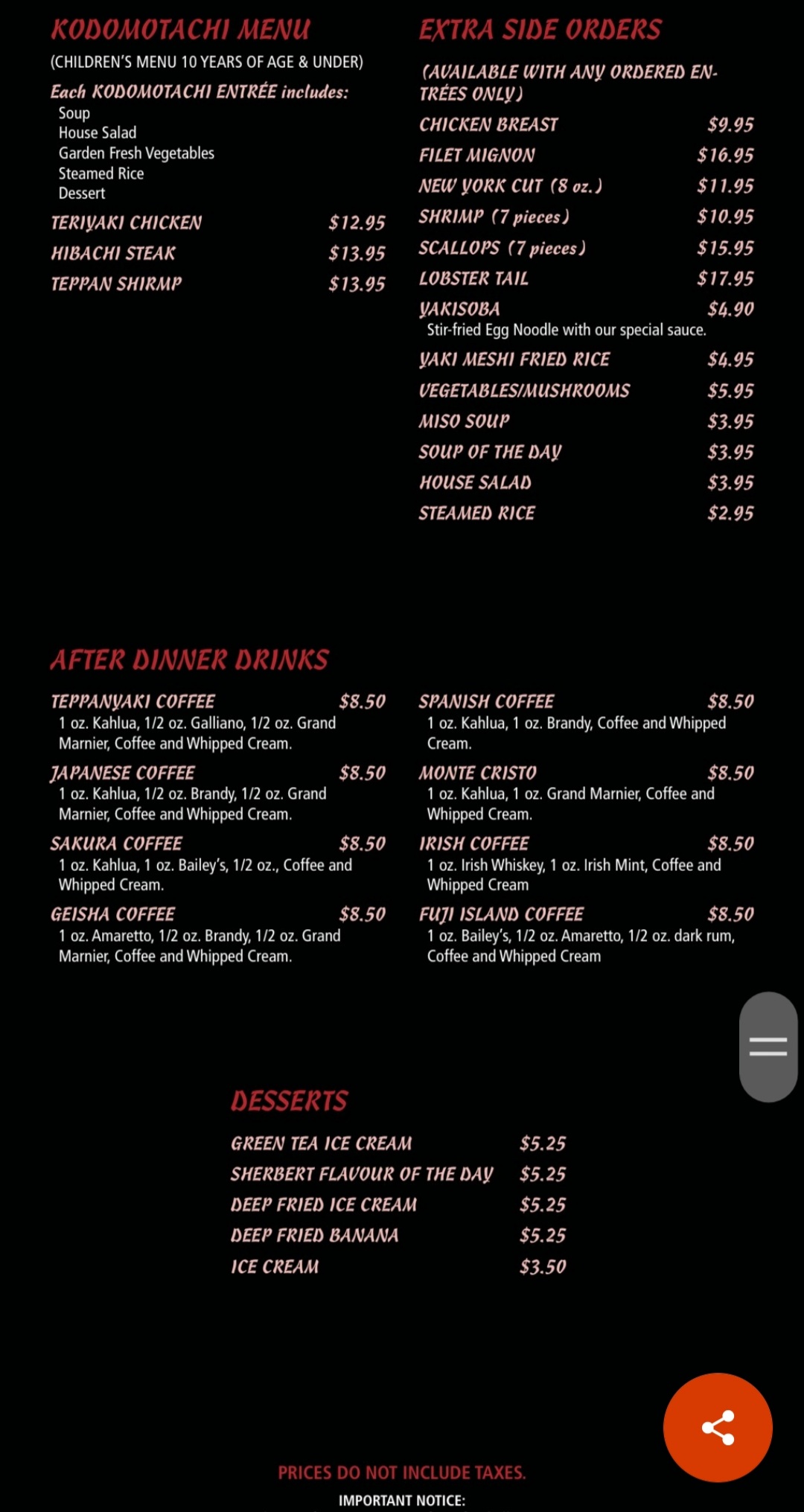 KODOMOTACHI MENU

(CHILDREN'S MENU 10 YEARS OF AGE & UNDER)

Each KODOMOTACHI ENTRÉE includes:
Soup
House Salad
Garden Fresh Vegetables
Steamed Rice
Dessert

TERIYAKI CHICKEN $12.95
HIBACHI STEAK $13.95
TEPPAN SHIRMP $13.95

EXTRA SIDE ORDERS

(AVAILABLE WITH ANY ORDERED ENTRÉES ONLY)

CHICKEN BREAST $9.95
FILET MIGNON $16.95
NEW YORK CUT (8 oz.) $11.95
SHRIMP (7 pieces) $10.95
SCALLOPS (7 pieces) $15.95
LOBSTER TAIL $17.95
YAKISOBA $4.90
Stir-fried Egg Noodle with our special sauce.
YAKI MESHI FRIED RICE $4.95
VEGETABLES/MUSHROOMS $5.95
MISO SOUP $3.95
SOUP OF THE DAY $3.95
HOUSE SALAD $3.95
STEAMED RICE $2.95

AFTER DINNER DRINKS

TEPPANYAKI COFFEE $8.50
1 oz. Kahlua, 1/2 oz. Galliano, 1/2 oz. Grand Marnier, Coffee and Whipped Cream.

JAPANESE COFFEE $8.50
1 oz. Kahlua, 1/2 oz. Brandy, 1/2 oz. Grand Marnier, Coffee and Whipped Cream.

SAKURA COFFEE $8.50
1 oz. Kahlua, 1 oz. Bailey's, 1/2 oz., Coffee and Whipped Cream.

GEISHA COFFEE $8.50
1 oz. Amaretto, 1/2 oz. Brandy, 1/2 oz. Grand Marnier, Coffee and Whipped Cream.

SPANISH COFFEE $8.50
1 oz. Kahlua, 1 oz. Brandy, Coffee and Whipped Cream.

MONTE CRISTO $8.50
1 oz. Kahlua, 1 oz. Grand Marnier, Coffee and Whipped Cream.

IRISH COFFEE $8.50
1 oz. Irish Whiskey, 1 oz. Irish Mint, Coffee and Whipped Cream

FUJI ISLAND COFFEE $8.50
1 oz. Bailey's, 1/2 oz. Amaretto, 1/2 oz. dark rum, Coffee and Whipped Cream

DESSERTS

GREEN TEA ICE CREAM $5.25
SHERBERT FLAVOUR OF THE DAY $5.25
DEEP FRIED ICE CREAM $5.25
DEEP FRIED BANANA $5.25
ICE CREAM $3.50

PRICES DO NOT INCLUDE TAXES.
IMPORTANT NOTICE: